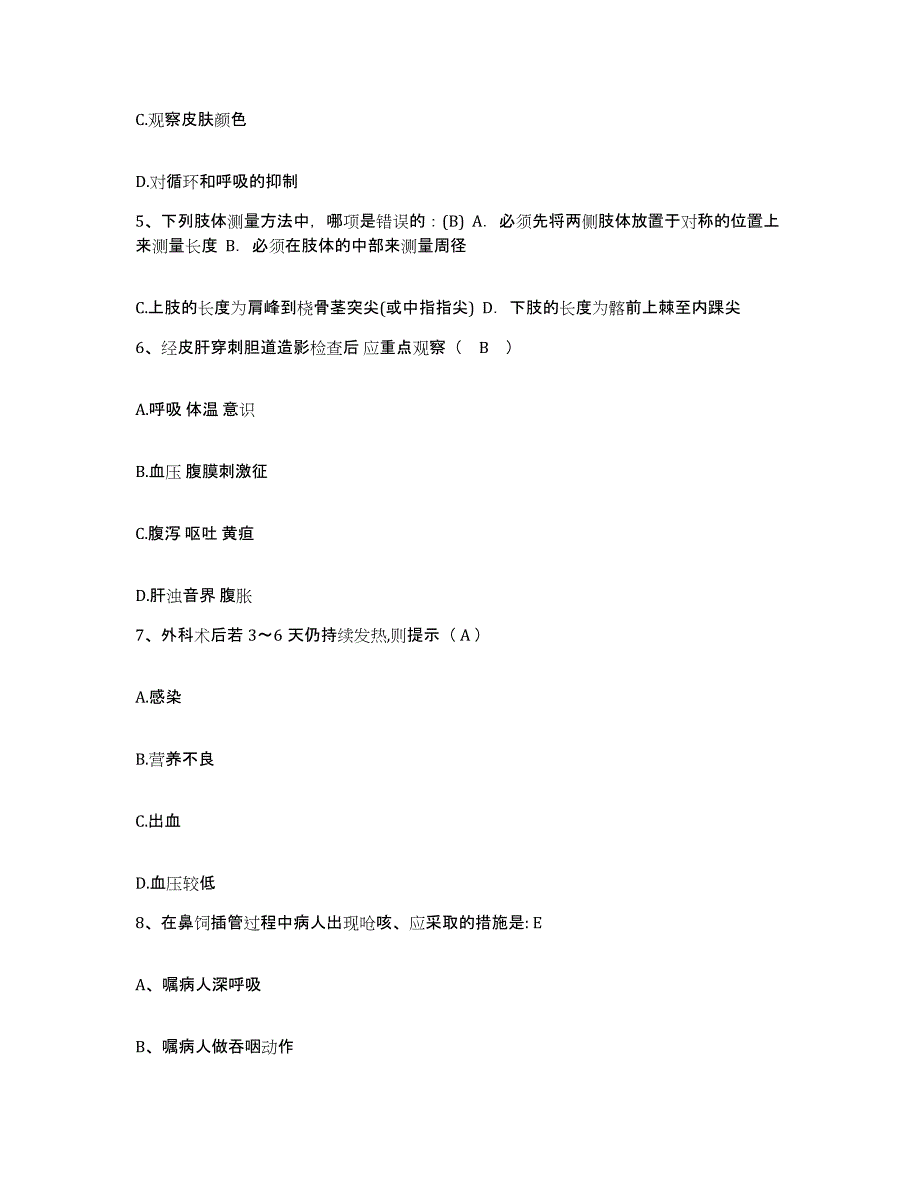 C.观察皮肤颜色

D.对循环和呼吸的抑制

5、下列肢体测量方法中，哪项是错误的：(B) A. 必须先将两侧肢体放置于对称的位置上来测量长度 B. 必须在肢体的中部来测量周径

C.上肢的长度为肩峰到桡骨茎突尖(或中指指尖) D. 下肢的长度为髂前上棘至内踝尖

6、经皮肝穿刺胆道造影检查后 应重点观察（ B ）

A.呼吸 体温 意识

B.血压 腹膜刺激征

C.腹泻 呕吐 黄疸

D.肝浊音界 腹胀

7、外科术后若 3～6 天仍持续发热,则提示（A）

A.感染

B.营养不良

C.出血

D.血压较低

8、在鼻饲插管过程中病人出现呛咳、应采取的措施是: E

A、嘱病人深呼吸

B、嘱病人做吞咽动作